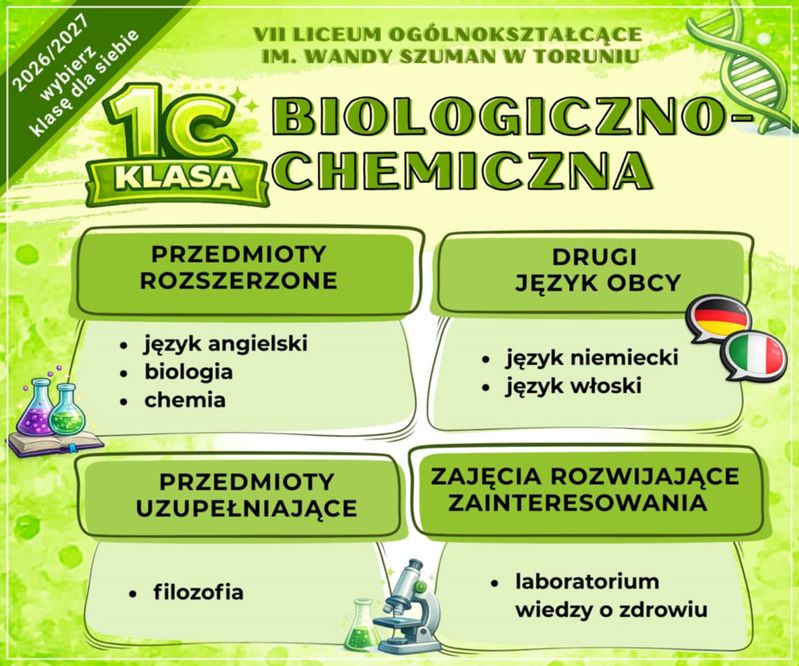 2026/2027
wybierz
klasę dla siebie

VII LICEUM OGÓLNOKSZTAŁCĄCE
IM. WANDY SZUMAN W TORUNIU

1C
KLASA

BIOLOGICZNO-
CHEMICZNA

PRZEDMIOTY
ROZSZERZONE

• język angielski
• biologia
• chemia

DRUGI
JĘZYK OBCY

• język niemiecki
• język włoski

PRZEDMIOTY
UZUPEŁNIAJĄCE

• filozofia

ZAJĘCIA ROZWIJAJĄCE
ZAINTERESOWANIA

• laboratorium
wiedzy o zdrowiu